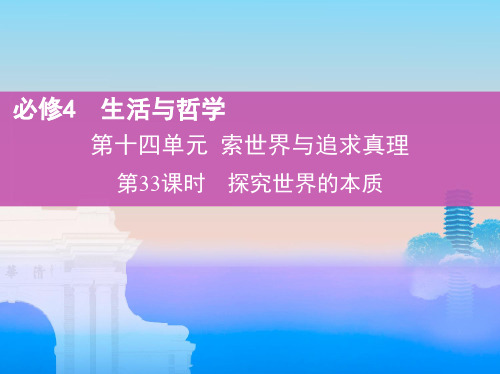 必修4　生活与哲学

第十四单元　索世界与追求真理

第33课时　探究世界的本质

華　清